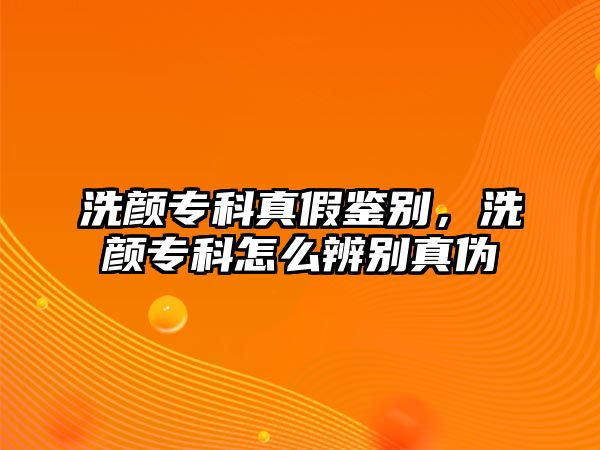 洗颜专科真假鉴别，洗颜专科怎么辨别真伪